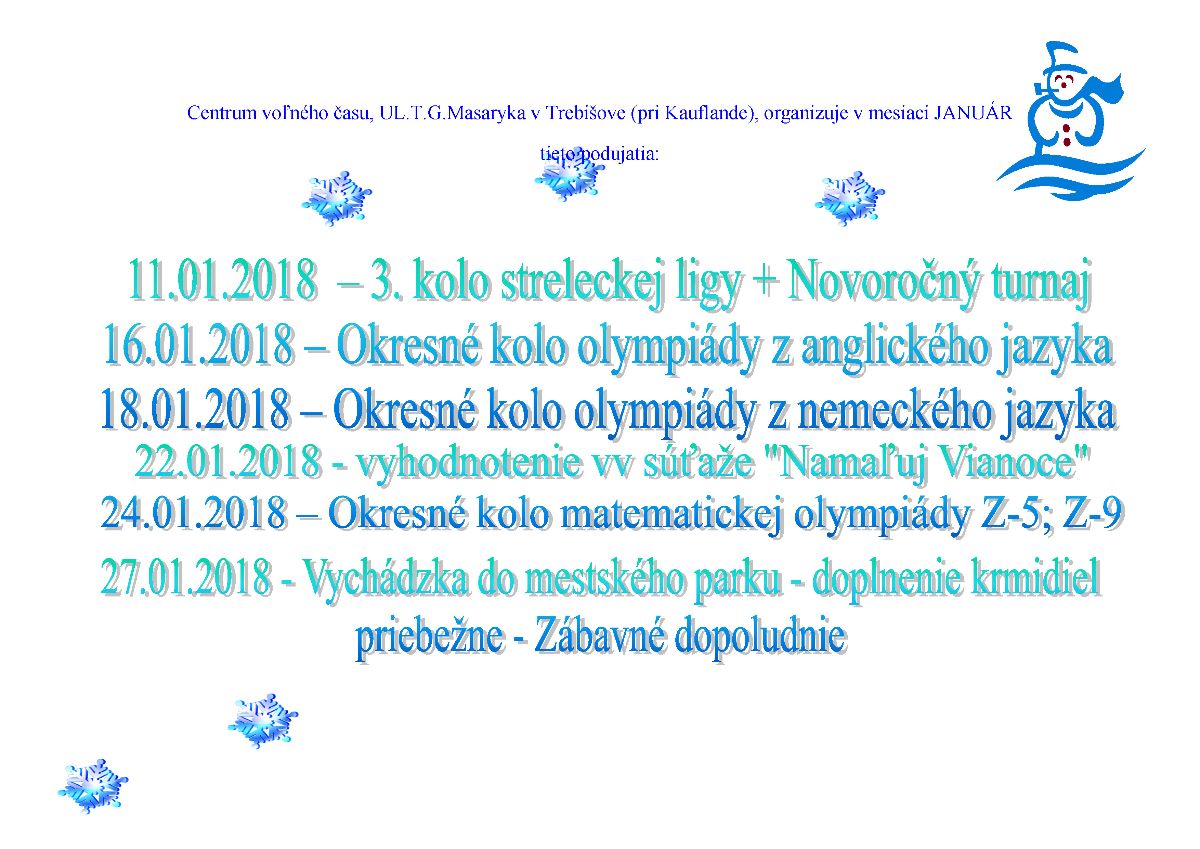 Centrum voľného času, UL.T.G.Masaryka v Trebišove (pri Kauflande), organizuje v mesiaci JANUÁR tieto podujatia:

11.01.2018 – 3. kolo streleckej ligy + Novoročný turnaj
16.01.2018 – Okresné kolo olympiády z anglického jazyka
18.01.2018 – Okresné kolo olympiády z nemeckého jazyka
22.01.2018 - vyhodnotenie vv súťaže "Namaľuj Vianoce"
24.01.2018 – Okresné kolo matematickej olympiády Z-5; Z-9
27.01.2018 - Vychádzka do mestského parku - doplnenie krmidiel
priebežne - Zábavné dopoludnie